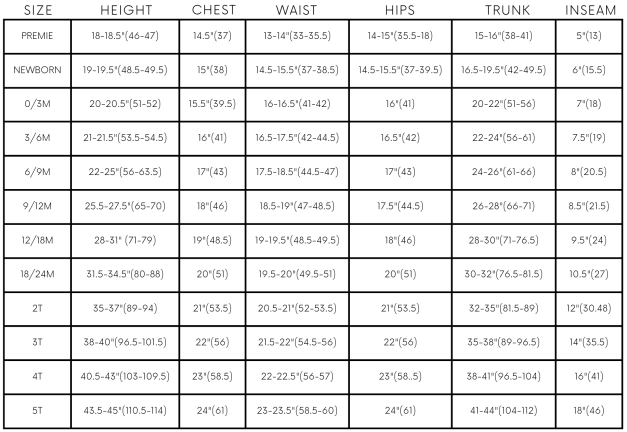 | SIZE | HEIGHT | CHEST | WAIST | HIPS | TRUNK | INSEAM |
|---|---|---|---|---|---|---|
| PREMIE | 18-18.5"(46-47) | 14.5"(37) | 13-14"(33-35.5) | 14-15"(35.5-18) | 15-16"(38-41) | 5"(13) |
| NEWBORN | 19-19.5"(48.5-49.5) | 15"(38) | 14.5-15.5"(37-38.5) | 14.5-15.5"(37-39.5) | 16.5-19.5"(42-49.5) | 6"(15.5) |
| 0/3M | 20-20.5"(51-52) | 15.5"(39.5) | 16-16.5"(41-42) | 16"(41) | 20-22"(51-56) | 7"(18) |
| 3/6M | 21-21.5"(53.5-54.5) | 16"(41) | 16.5-17.5"(42-44.5) | 16.5"(42) | 22-24"(56-61) | 7.5"(19) |
| 6/9M | 22-25"(56-63.5) | 17"(43) | 17.5-18.5"(44.5-47) | 17"(43) | 24-26"(61-66) | 8"(20.5) |
| 9/12M | 25.5-27.5"(65-70) | 18"(46) | 18.5-19"(47-48.5) | 17.5"(44.5) | 26-28"(66-71) | 8.5"(21.5) |
| 12/18M | 28-31" (71-79) | 19"(48.5) | 19-19.5"(48.5-49.5) | 18"(46) | 28-30"(71-76.5) | 9.5"(24) |
| 18/24M | 31.5-34.5"(80-88) | 20"(51) | 19.5-20"(49.5-51) | 20"(51) | 30-32"(76.5-81.5) | 10.5"(27) |
| 2T | 35-37"(89-94) | 21"(53.5) | 20.5-21"(52-53.5) | 21"(53.5) | 32-35"(81.5-89) | 12"(30.48) |
| 3T | 38-40"(96.5-101.5) | 22"(56) | 21.5-22"(54.5-56) | 22"(56) | 35-38"(89-96.5) | 14"(35.5) |
| 4T | 40.5-43"(103-109.5) | 23"(58.5) | 22-22.5"(56-57) | 23"(58..5) | 38-41"(96.5-104) | 16"(41) |
| 5T | 43.5-45"(110.5-114) | 24"(61) | 23-23.5"(58.5-60) | 24"(61) | 41-44"(104-112) | 18"(46) |